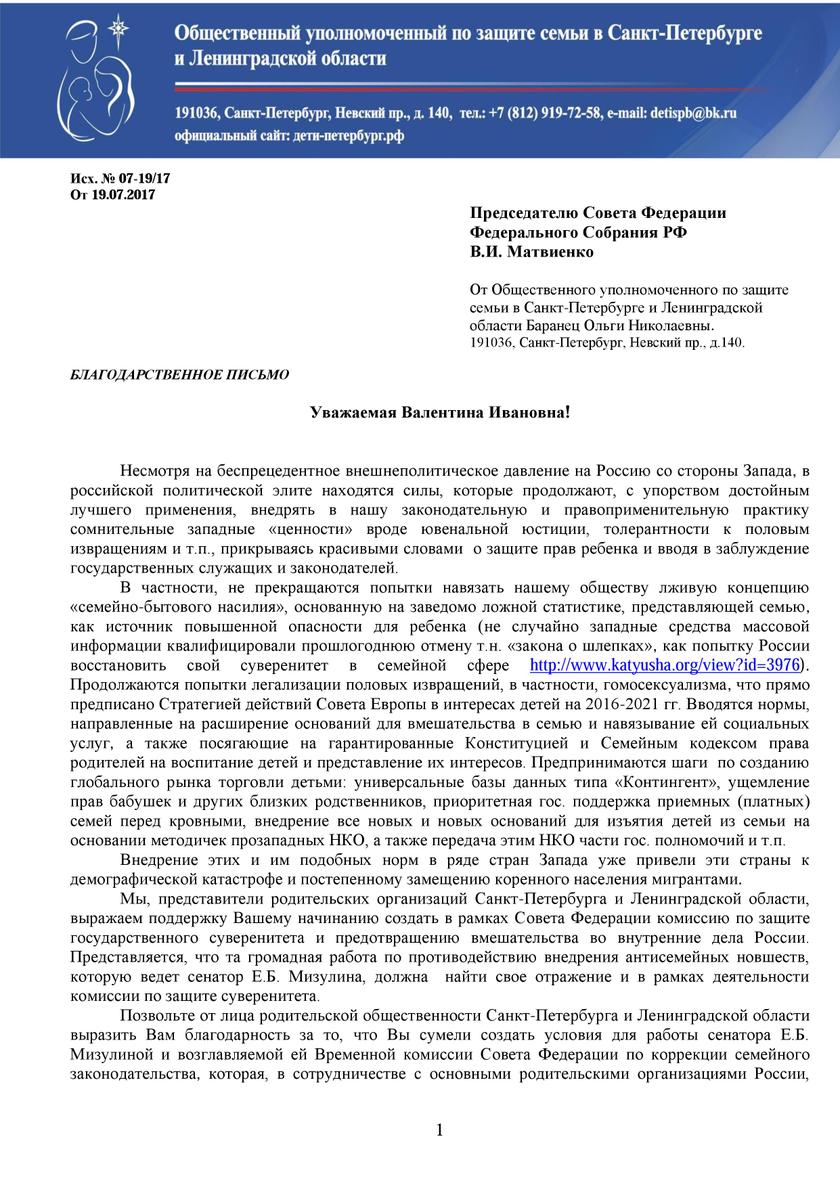 Общественный уполномоченный по защите семьи в Санкт-Петербурге и Ленинградской области

191036, Санкт-Петербург, Невский пр., д. 140, тел.: +7 (812) 919-72-58, e-mail: detispb@bk.ru
официальный сайт: дети-петербург.рф

Исх. № 07-19/17
От 19.07.2017

Председателю Совета Федерации
Федерального Собрания РФ
В.И. Матвиенко

От Общественного уполномоченного по защите семьи в Санкт-Петербурге и Ленинградской области Баранец Ольги Николаевны.
191036, Санкт-Петербург, Невский пр., д.140.

БЛАГОДАРСТВЕННОЕ ПИСЬМО

Уважаемая Валентина Ивановна!

Несмотря на беспрецедентное внешнеполитическое давление на Россию со стороны Запада, в российской политической элите находятся силы, которые продолжают, с упорством достойным лучшего применения, внедрять в нашу законодательную и правоприменительную практику сомнительные западные «ценности» вроде ювенальной юстиции, толерантности к половым извращениям и т.п., прикрываясь красивыми словами о защите прав ребенка и вводя в заблуждение государственных служащих и законодателей.

В частности, не прекращаются попытки навязать нашему обществу лживую концепцию «семейно-бытового насилия», основанную на заведомо ложной статистике, представляющей семью, как источник повышенной опасности для ребенка (не случайно западные средства массовой информации квалифицировали прошлогоднюю отмену т.н. «закона о шлепках», как попытку России восстановить свой суверенитет в семейной сфере http://www.katyusha.org/view?id=3976). Продолжаются попытки легализации половых извращений, в частности, гомосексуализма, что прямо предписано Стратегией действий Совета Европы в интересах детей на 2016-2021 гг. Вводятся нормы, направленные на расширение оснований для вмешательства в семью и навязывание ей социальных услуг, а также посягающие на гарантированные Конституцией и Семейным кодексом права родителей на воспитание детей и представление их интересов. Предпринимаются шаги по созданию глобального рынка торговли детьми: универсальные базы данных типа «Контингент», ущемление прав бабушек и других близких родственников, приоритетная гос. поддержка приемных (платных) семей перед кровными, внедрение все новых и новых оснований для изъятия детей из семьи на основании методичек прозападных НКО, а также передача этим НКО части гос. полномочий и т.п.

Внедрение этих и им подобных норм в ряде стран Запада уже привели эти страны к демографической катастрофе и постепенному замещению коренного населения мигрантами.

Мы, представители родительских организаций Санкт-Петербурга и Ленинградской области, выражаем поддержку Вашему начинанию создать в рамках Совета Федерации комиссию по защите государственного суверенитета и предотвращению вмешательства во внутренние дела России. Представляется, что та громадная работа по противодействию внедрения антисемейных новшеств, которую ведет сенатор Е.Б. Мизулина, должна найти свое отражение и в рамках деятельности комиссии по защите суверенитета.

Позвольте от лица родительской общественности Санкт-Петербурга и Ленинградской области выразить Вам благодарность за то, что Вы сумели создать условия для работы сенатора Е.Б. Мизулиной и возглавляемой ей Временной комиссии Совета Федерации по коррекции семейного законодательства, которая, в сотрудничестве с основными родительскими организациями России,

1